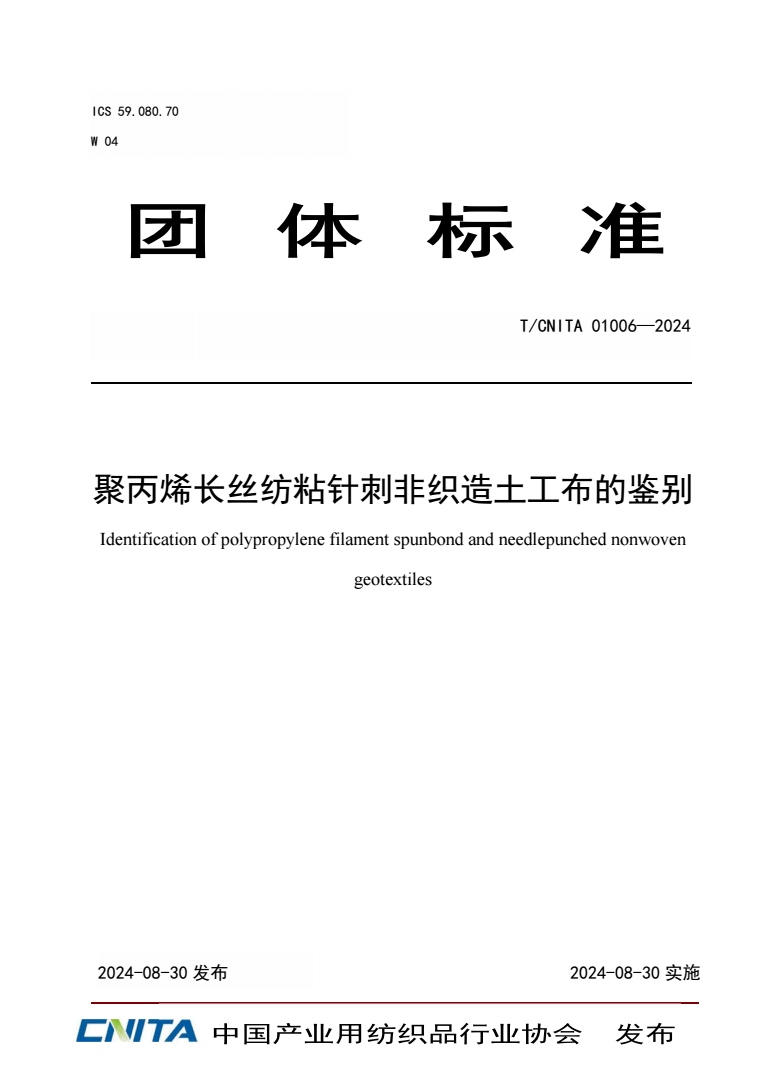 ICS 59.080.70
W 04

团 体 标 准

T/CNITA 01006—2024

聚丙烯长丝纺粘针刺非织造土工布的鉴别

Identification of polypropylene filament spunbond and needlepunched nonwoven geotextiles

2024-08-30 发布

2024-08-30 实施

CNITA 中国产业用纺织品行业协会 发布